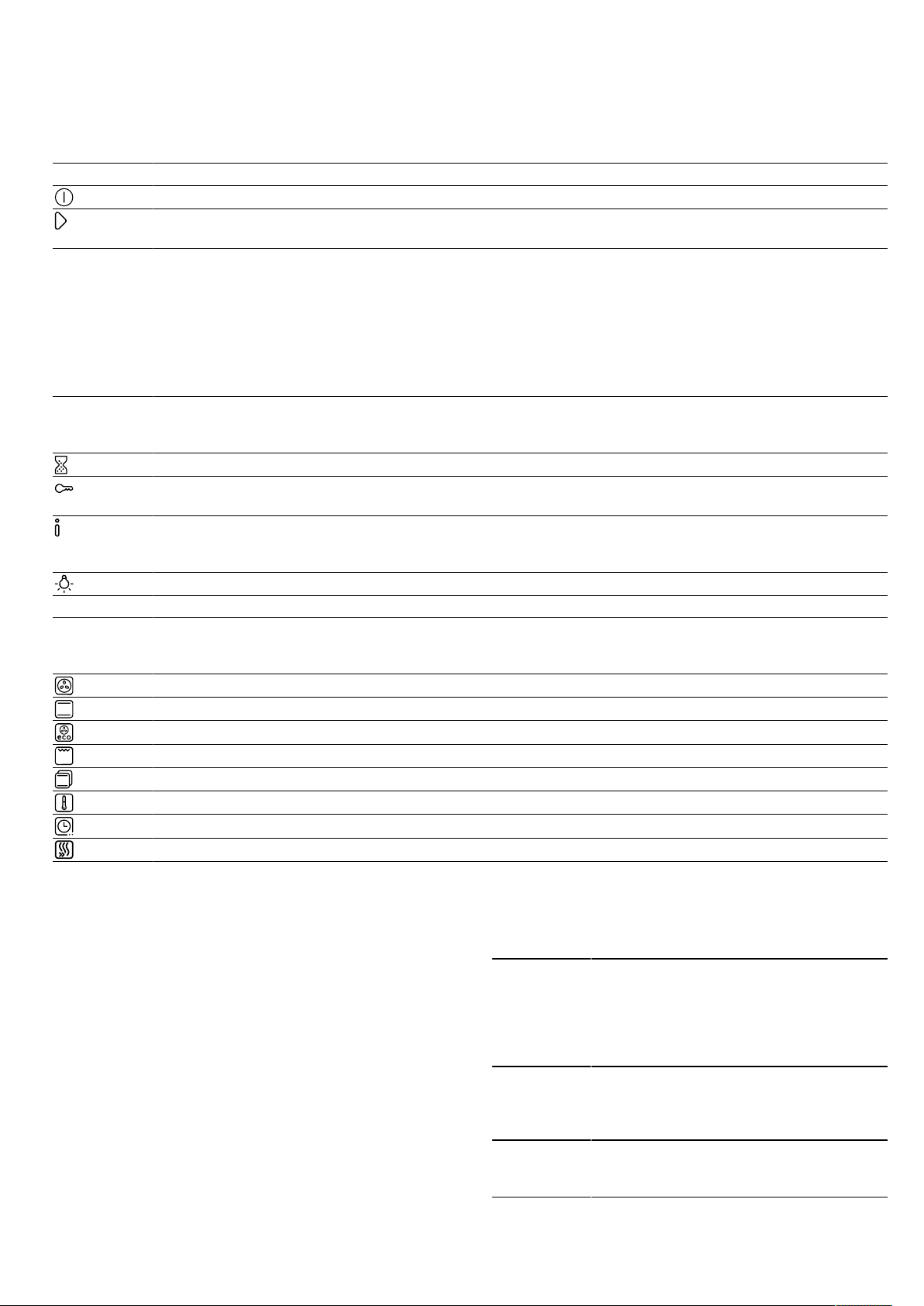 eco